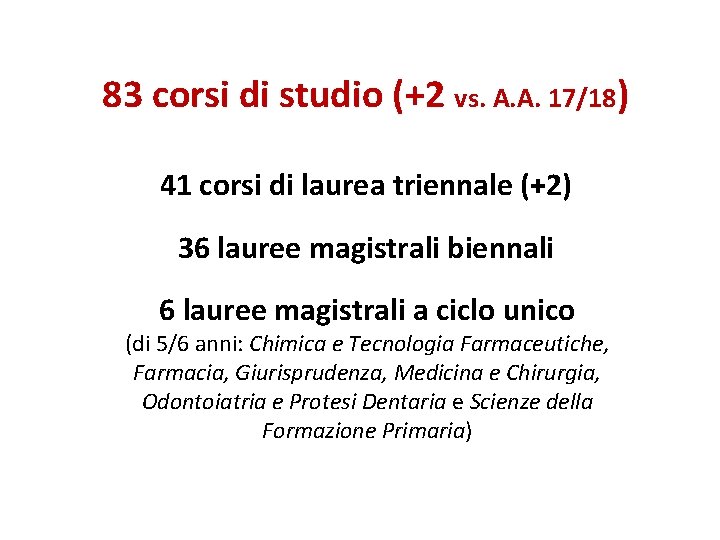 83 corsi di studio (+2 vs. A.A. 17/18)

41 corsi di laurea triennale (+2)

36 lauree magistrali biennali

6 lauree magistrali a ciclo unico
(di 5/6 anni: Chimica e Tecnologia Farmaceutiche, Farmacia, Giurisprudenza, Medicina e Chirurgia, Odontoiatria e Protesi Dentaria e Scienze della Formazione Primaria)